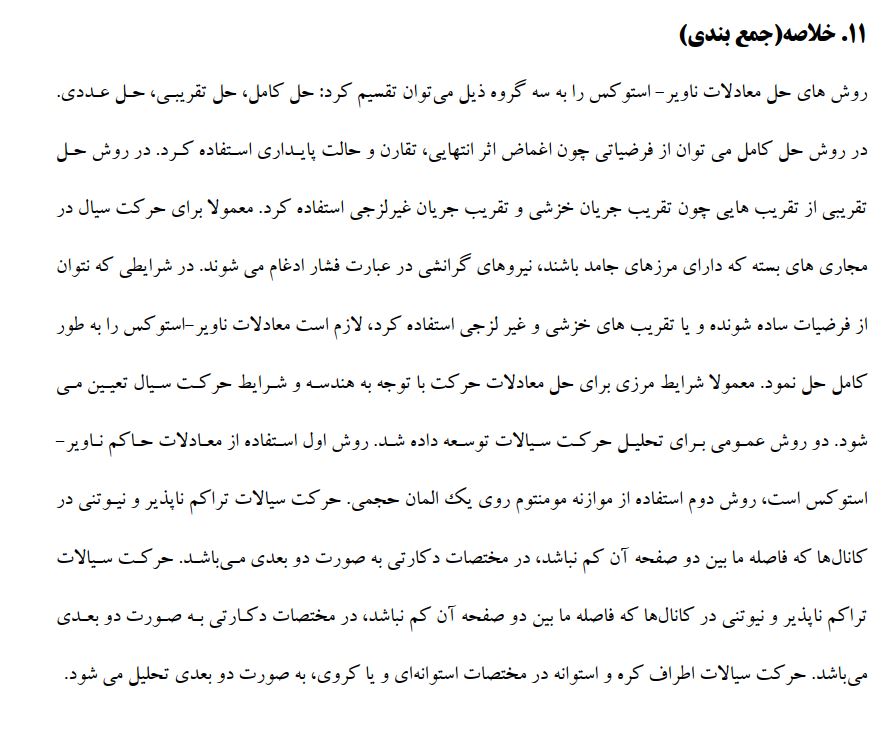 ۱۱. خلاصه(جمع بندی)

روش های حل معادلات ناویر- استوکس را به سه گروه ذیل می‌توان تقسیم کرد: حل کامل، حل تقریبی، حل عددی. در روش حل کامل می توان از فرضیاتی چون اغماض اثر انتهایی، تقارن و حالت پایداری استفاده کرد. در روش حل تقریبی از تقریب هایی چون تقریب جریان خزشی و تقریب جریان غیرلزجی استفاده کرد. معمولا برای حرکت سیال در مجاری های بسته که دارای مرزهای جامد باشند، نیروهای گرانشی در عبارت فشار ادغام می شوند. در شرایطی که نتوان از فرضیات ساده شونده و یا تقریب های خزشی و غیر لزجی استفاده کرد، لازم است معادلات ناویر-استوکس را به طور کامل حل نمود. معمولا شرایط مرزی برای حل معادلات حرکت با توجه به هندسه و شرایط حرکت سیال تعیین می شود. دو روش عمومی برای تحلیل حرکت سیالات توسعه داده شد. روش اول استفاده از معادلات حاکم ناویر- استوکس است، روش دوم استفاده از موازنه مومنتوم روی یک المان حجمی. حرکت سیالات تراکم ناپذیر و نیوتنی در کانال‌ها که فاصله ما بین دو صفحه آن کم نباشد، در مختصات دکارتی به صورت دو بعدی می‌باشد. حرکت سیالات تراکم ناپذیر و نیوتنی در کانال‌ها که فاصله ما بین دو صفحه آن کم نباشد، در مختصات دکارتی به صورت دو بعدی می‌باشد. حرکت سیالات اطراف کره و استوانه در مختصات استوانه‌ای و یا کروی، به صورت دو بعدی تحلیل می شود.